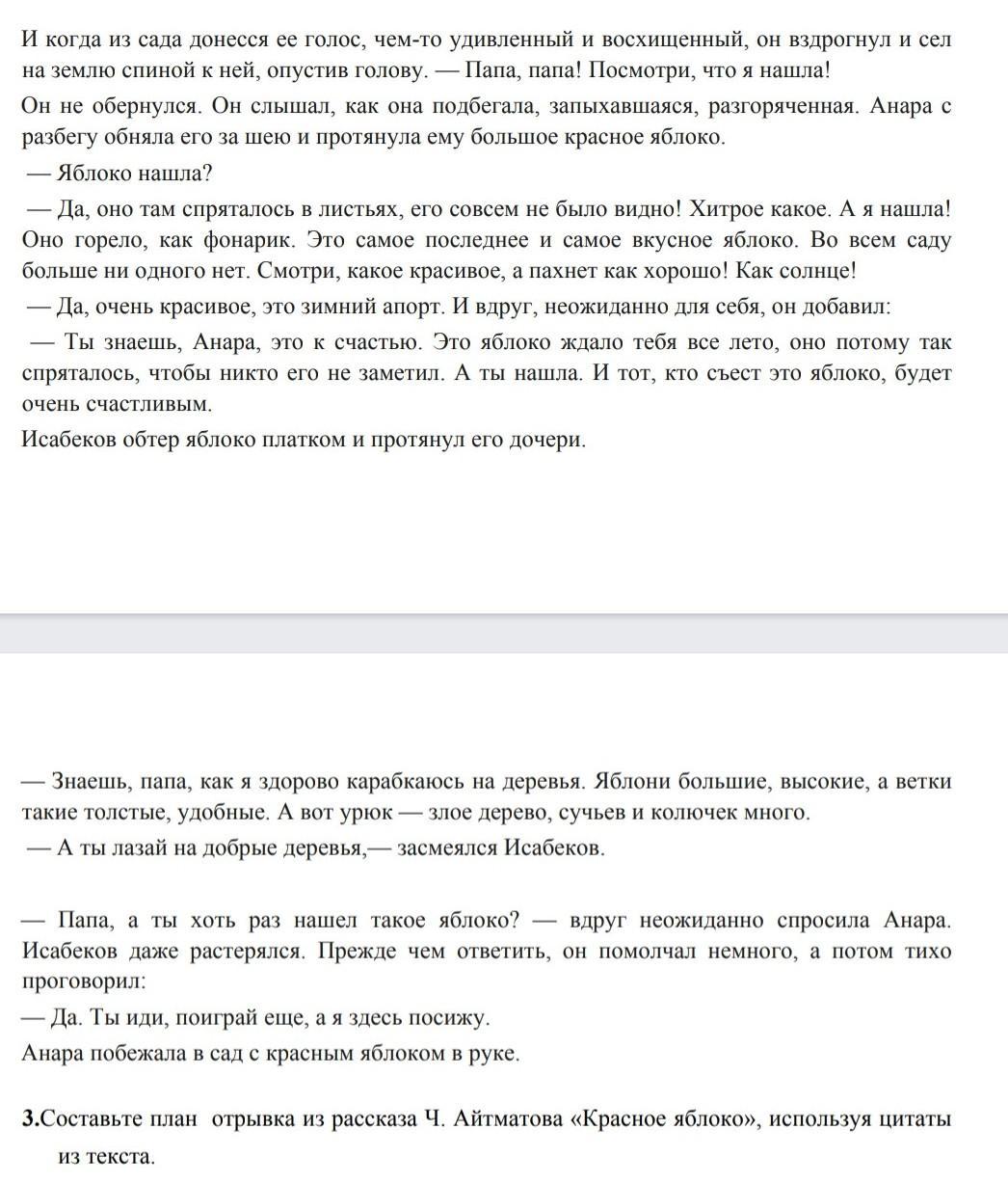 И когда из сада донесся ее голос, чем-то удивленный и восхищенный, он вздрогнул и сел на землю спиной к ней, опустив голову. — Папа, папа! Посмотри, что я нашла!

Он не обернулся. Он слышал, как она подбегала, запыхавшаяся, разгоряченная. Анара с разбегу обняла его за шею и протянула ему большое красное яблоко.

— Яблоко нашла?

— Да, оно там спряталось в листьях, его совсем не было видно! Хитрое какое. А я нашла! Оно горело, как фонарик. Это самое последнее и самое вкусное яблоко. Во всем саду больше ни одного нет. Смотри, какое красивое, а пахнет как хорошо! Как солнце!

— Да, очень красивое, это зимний апорт. И вдруг, неожиданно для себя, он добавил:

— Ты знаешь, Анара, это к счастью. Это яблоко ждало тебя все лето, оно потому так спряталось, чтобы никто его не заметил. А ты нашла. И тот, кто съест это яблоко, будет очень счастливым.

Исабеков обтер яблоко платком и протянул его дочери.

— Знаешь, папа, как я здорово карабкаюсь на деревья. Яблони большие, высокие, а ветки такие толстые, удобные. А вот урюк — злое дерево, сучьев и колючек много.

— А ты лазай на добрые деревья,— засмеялся Исабеков.

— Папа, а ты хоть раз нашел такое яблоко? — вдруг неожиданно спросила Анара. Исабеков даже растерялся. Прежде чем ответить, он помолчал немного, а потом тихо проговорил:

— Да. Ты иди, поиграй еще, а я здесь посижу.

Анара побежала в сад с красным яблоком в руке.

3.Составьте план отрывка из рассказа Ч. Айтматова «Красное яблоко», используя цитаты из текста.